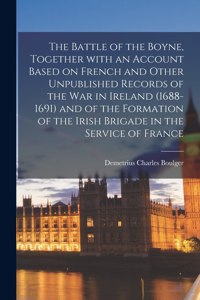 The Battle of the Boyne, Together with an Account Based on French and Other Unpublished Records of the War in Ireland (1688-1691) and of the Formation of the Irish Brigade in the Service of France

Demetrius Charles Boulger